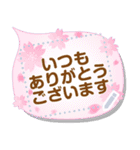 いつも
ありがとう
ございます